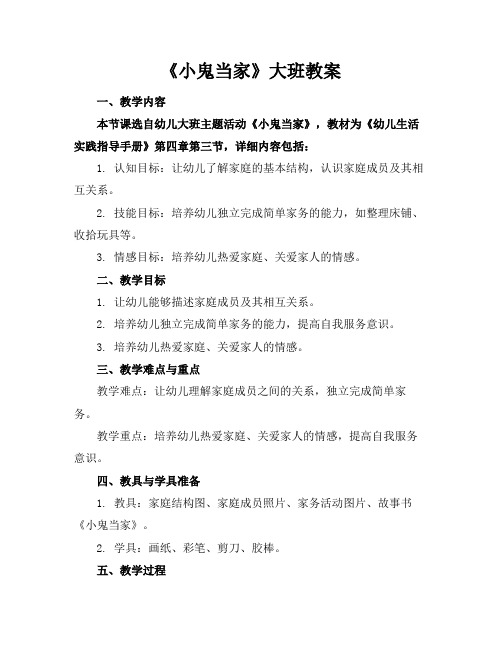 《小鬼当家》大班教案

一、教学内容

本节课选自幼儿大班主题活动《小鬼当家》，教材为《幼儿生活实践指导手册》第四章第三节，详细内容包括：

1. 认知目标：让幼儿了解家庭的基本结构，认识家庭成员及其相互关系。

2. 技能目标：培养幼儿独立完成简单家务的能力，如整理床铺、收拾玩具等。

3. 情感目标：培养幼儿热爱家庭、关爱家人的情感。

二、教学目标

1. 让幼儿能够描述家庭成员及其相互关系。

2. 培养幼儿独立完成简单家务的能力，提高自我服务意识。

3. 培养幼儿热爱家庭、关爱家人的情感。

三、教学难点与重点

教学难点：让幼儿理解家庭成员之间的关系，独立完成简单家务。

教学重点：培养幼儿热爱家庭、关爱家人的情感，提高自我服务意识。

四、教具与学具准备

1. 教具：家庭结构图、家庭成员照片、家务活动图片、故事书《小鬼当家》。

2. 学具：画纸、彩笔、剪刀、胶棒。

五、教学过程